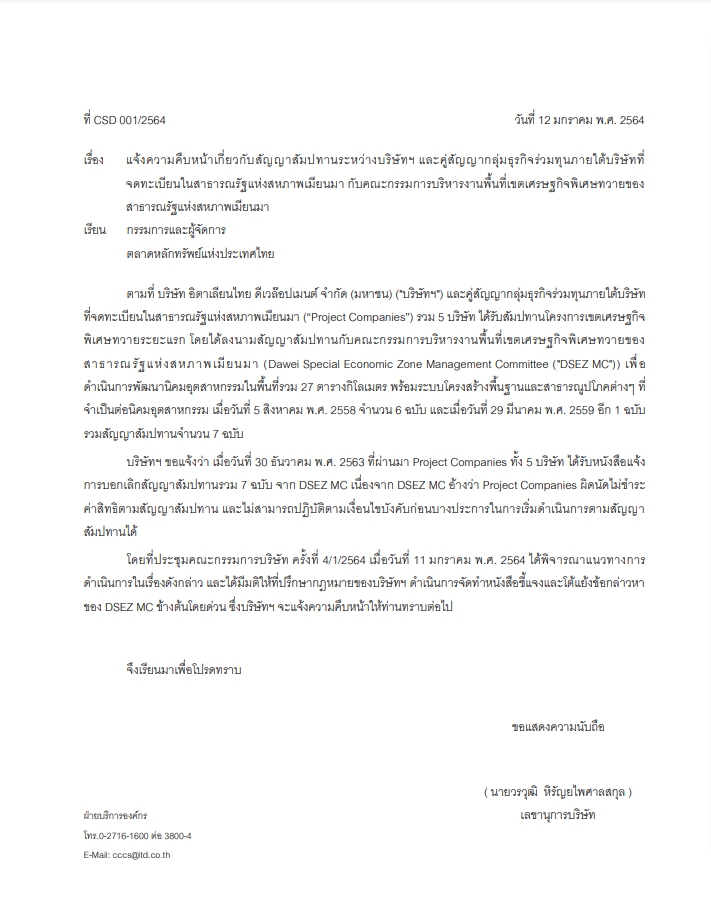 ที่ CSD 001/2564

วันที่ 12 มกราคม พ.ศ. 2564

เรื่อง แจ้งความคืบหน้าเกี่ยวกับสัญญาสัมปทานระหว่างบริษัทฯ และคู่สัญญากลุ่มธุรกิจร่วมทุนภายใต้บริษัทที่จดทะเบียนในสาธารณรัฐแห่งสหภาพเมียนมา กับคณะกรรมการบริหารงานพื้นที่เขตเศรษฐกิจพิเศษทวายของสาธารณรัฐแห่งสหภาพเมียนมา

เรียน กรรมการและผู้จัดการ
ตลาดหลักทรัพย์แห่งประเทศไทย

ตามที่ บริษัท อิตาเลียนไทย ดีเวล๊อปเมนต์ จำกัด (มหาชน) ("บริษัทฯ") และคู่สัญญากลุ่มธุรกิจร่วมทุนภายใต้บริษัทที่จดทะเบียนในสาธารณรัฐแห่งสหภาพเมียนมา ("Project Companies") รวม 5 บริษัท ได้รับสัมปทานโครงการเขตเศรษฐกิจพิเศษทวายระยะแรก โดยได้ลงนามสัญญาสัมปทานกับคณะกรรมการบริหารงานพื้นที่เขตเศรษฐกิจพิเศษทวายของสาธารณรัฐแห่งสหภาพเมียนมา (Dawei Special Economic Zone Management Committee ("DSEZ MC")) เพื่อดำเนินการพัฒนานิคมอุตสาหกรรมในพื้นที่รวม 27 ตารางกิโลเมตร พร้อมระบบโครงสร้างพื้นฐานและสาธารณูปโภคต่างๆ ที่จำเป็นต่อนิคมอุตสาหกรรม เมื่อวันที่ 5 สิงหาคม พ.ศ. 2558 จำนวน 6 ฉบับ และเมื่อวันที่ 29 มีนาคม พ.ศ. 2559 อีก 1 ฉบับ รวมสัญญาสัมปทานจำนวน 7 ฉบับ

บริษัทฯ ขอแจ้งว่า เมื่อวันที่ 30 ธันวาคม พ.ศ. 2563 ที่ผ่านมา Project Companies ทั้ง 5 บริษัท ได้รับหนังสือแจ้งการบอกเลิกสัญญาสัมปทานรวม 7 ฉบับ จาก DSEZ MC เนื่องจาก DSEZ MC อ้างว่า Project Companies ผิดนัดไม่ชำระค่าสิทธิตามสัญญาสัมปทาน และไม่สามารถปฏิบัติตามเงื่อนไขบังคับก่อนบางประการในการเริ่มดำเนินการตามสัญญาสัมปทานได้

โดยที่ประชุมคณะกรรมการบริษัท ครั้งที่ 4/1/2564 เมื่อวันที่ 11 มกราคม พ.ศ. 2564 ได้พิจารณาแนวทางการดำเนินการในเรื่องดังกล่าว และได้มีมติให้ที่ปรึกษากฎหมายของบริษัทฯ ดำเนินการจัดทำหนังสือชี้แจงและโต้แย้งข้อกล่าวหาของ DSEZ MC ข้างต้นโดยด่วน ซึ่งบริษัทฯ จะแจ้งความคืบหน้าให้ท่านทราบต่อไป

จึงเรียนมาเพื่อโปรดทราบ

ขอแสดงความนับถือ

( นายวรวุฒิ หิรัญยไพศาลสกุล )
เลขานุการบริษัท

ฝ่ายบริการองค์กร
โทร.0-2716-1600 ต่อ 3800-4
E-Mail: cccs@itd.co.th